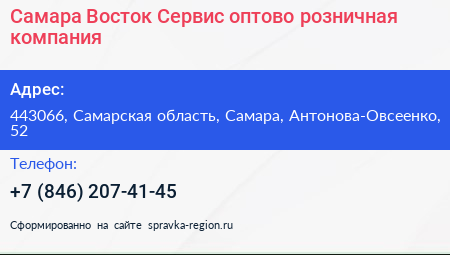 Самара Восток Сервис оптово розничная компания

Адрес:

443066, Самарская область, Самара, Антонова-Овсеенко, 52

Телефон:

+7 (846) 207-41-45

Сформированно на сайте spravka-region.ru